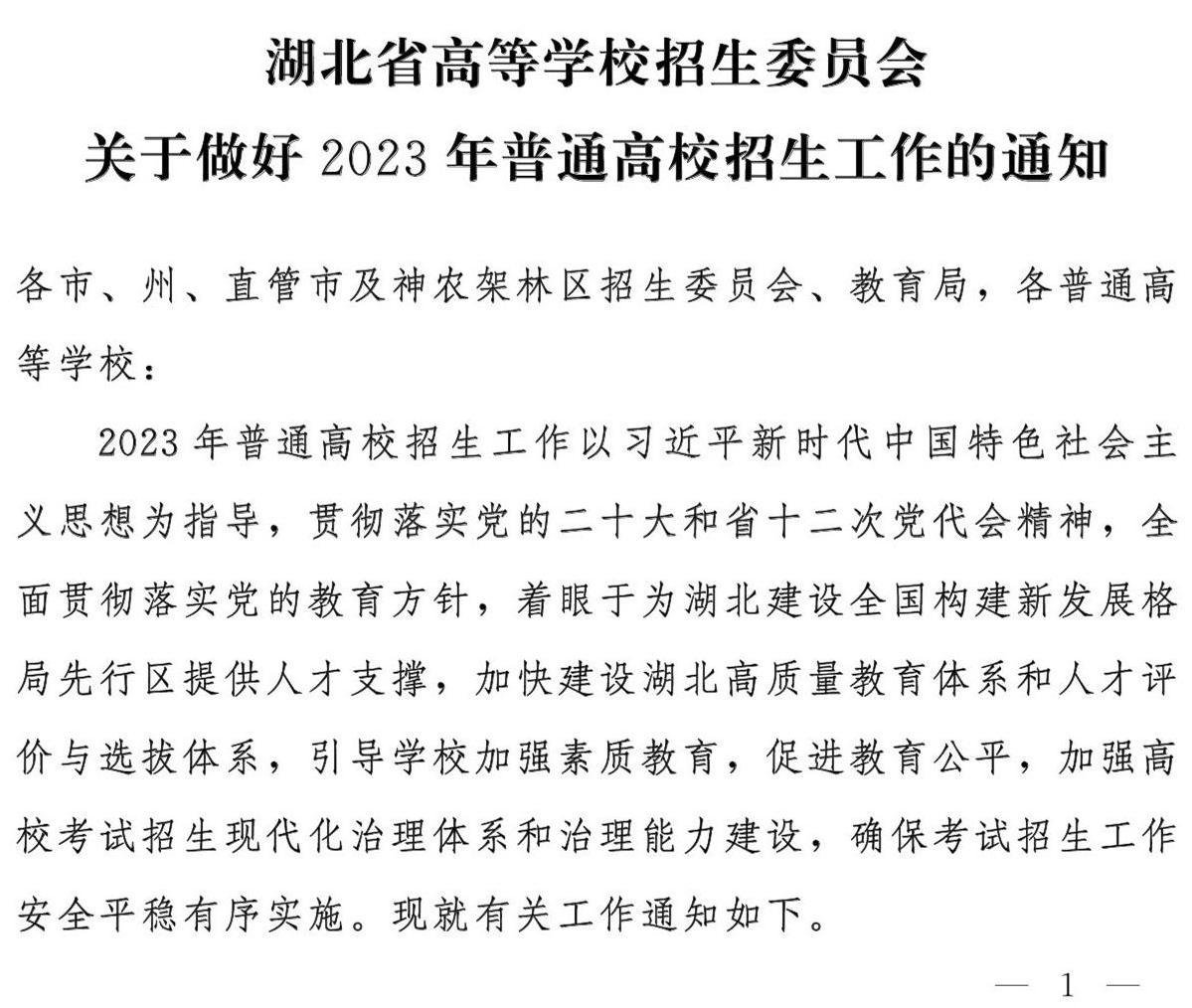 湖北省高等学校招生委员会
关于做好 2023 年普通高校招生工作的通知

各市、州、直管市及神农架林区招生委员会、教育局，各普通高等学校：

2023 年普通高校招生工作以习近平新时代中国特色社会主义思想为指导，贯彻落实党的二十大和省十二次党代会精神，全面贯彻落实党的教育方针，着眼于为湖北建设全国构建新发展格局先行区提供人才支撑，加快建设湖北高质量教育体系和人才评价与选拔体系，引导学校加强素质教育，促进教育公平，加强高校考试招生现代化治理体系和治理能力建设，确保考试招生工作安全平稳有序实施。现就有关工作通知如下。

— 1 —